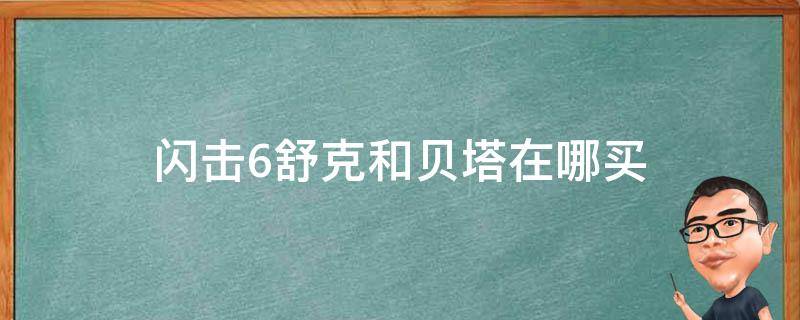 闪击6舒克和贝塔在哪买